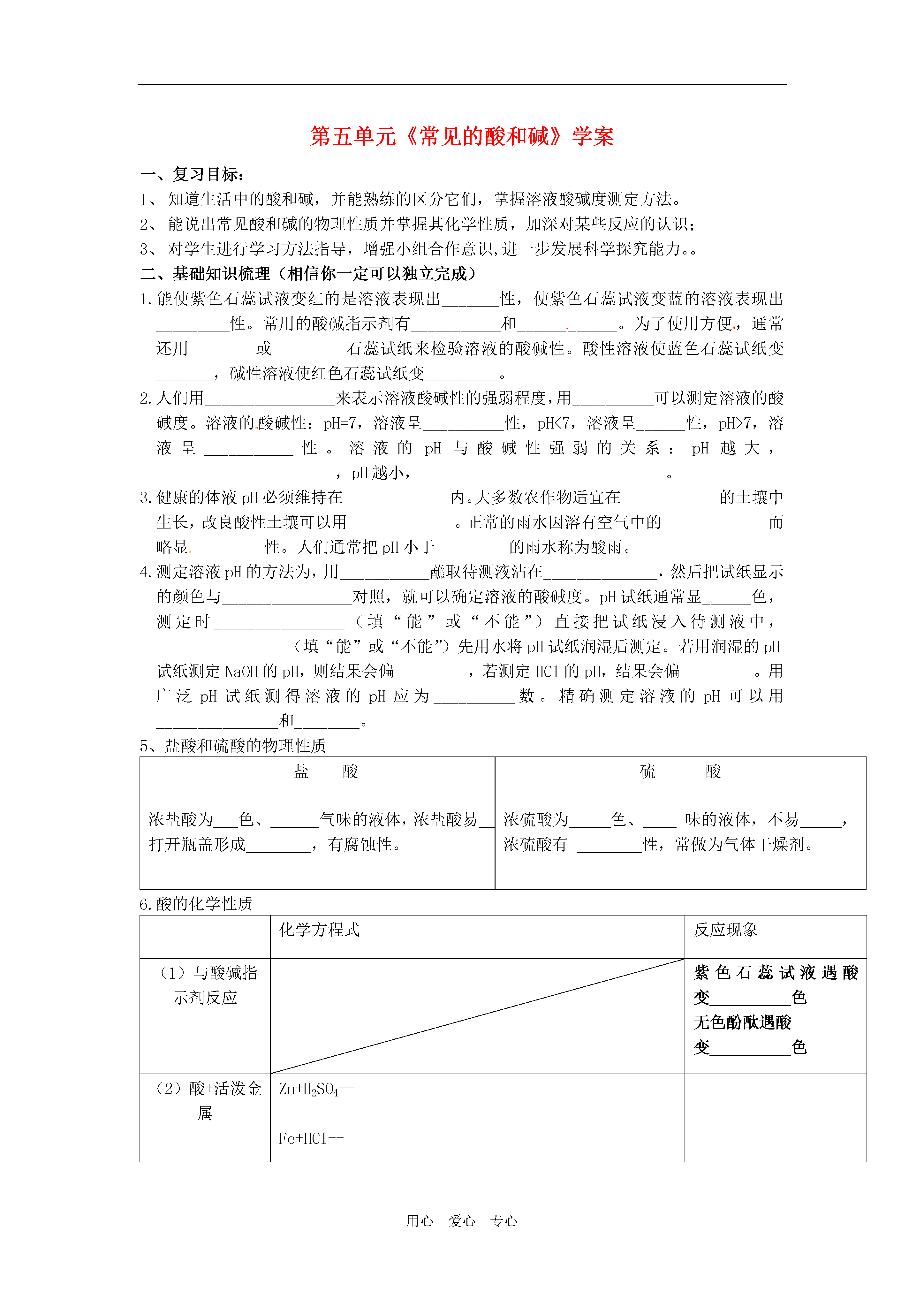 第五单元《常见的酸和碱》学案

一、复习目标：

1、知道生活中的酸和碱，并能熟练的区分它们，掌握溶液酸碱度测定方法。

2、能说出常见酸和碱的物理性质并掌握其化学性质，加深对某些反应的认识；

3、对学生进行学习方法指导，增强小组合作意识,进一步发展科学探究能力。。

二、基础知识梳理（相信你一定可以独立完成）

1.能使紫色石蕊试液变红的是溶液表现出____性，使紫色石蕊试液变蓝的溶液表现出____性。常用的酸碱指示剂有____和____。为了使用方便，通常还用____或____石蕊试纸来检验溶液的酸碱性。酸性溶液使蓝色石蕊试纸变____，碱性溶液使红色石蕊试纸变____。

2.人们用____来表示溶液酸碱性的强弱程度，用____可以测定溶液的酸碱度。溶液的酸碱性：pH=7，溶液呈____性，pH<7，溶液呈____性，pH>7，溶液呈____性。溶液的pH与酸碱性强弱的关系：pH越大，____，pH越小，____。

3.健康的体液pH必须维持在____内。大多数农作物适宜在____的土壤中生长，改良酸性土壤可以用____。正常的雨水因溶有空气中的____而略显____性。人们通常把pH小于____的雨水称为酸雨。

4.测定溶液pH的方法为，用____蘸取待测液沾在____，然后把试纸显示的颜色与____对照，就可以确定溶液的酸碱度。pH试纸通常显____色，测定时____（填“能”或“不能”）直接把试纸浸入待测液中，____（填“能”或“不能”）先用水将pH试纸润湿后测定。若用润湿的pH试纸测定NaOH的pH，则结果会偏____，若测定HCl的pH，结果会偏____。用广泛pH试纸测得溶液的pH应为____数。精确测定溶液的pH可以用____和____。

5、盐酸和硫酸的物理性质

| 盐 酸 | 硫 酸 |
|---|---|
| 浓盐酸为____色、____气味的液体，浓盐酸易____打开瓶盖形成____，有腐蚀性。 | 浓硫酸为____色、____味的液体，不易____，浓硫酸有____性，常做为气体干燥剂。 |

6.酸的化学性质

|  | 化学方程式 | 反应现象 |
|---|---|---|
| （1）与酸碱指示剂反应 |  | 紫色石蕊试液遇酸变____色 无色酚酞遇酸变____色 |
| （2）酸+活泼金属 | $Zn+H_2SO_4$— Fe+HCl-- |  |

用心 爱心 专心